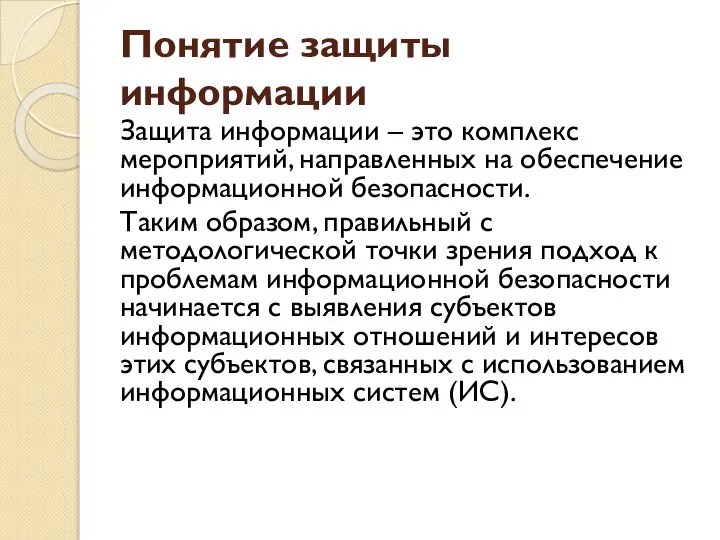 Понятие защиты информации

Защита информации – это комплекс мероприятий, направленных на обеспечение информационной безопасности.

Таким образом, правильный с методологической точки зрения подход к проблемам информационной безопасности начинается с выявления субъектов информационных отношений и интересов этих субъектов, связанных с использованием информационных систем (ИС).